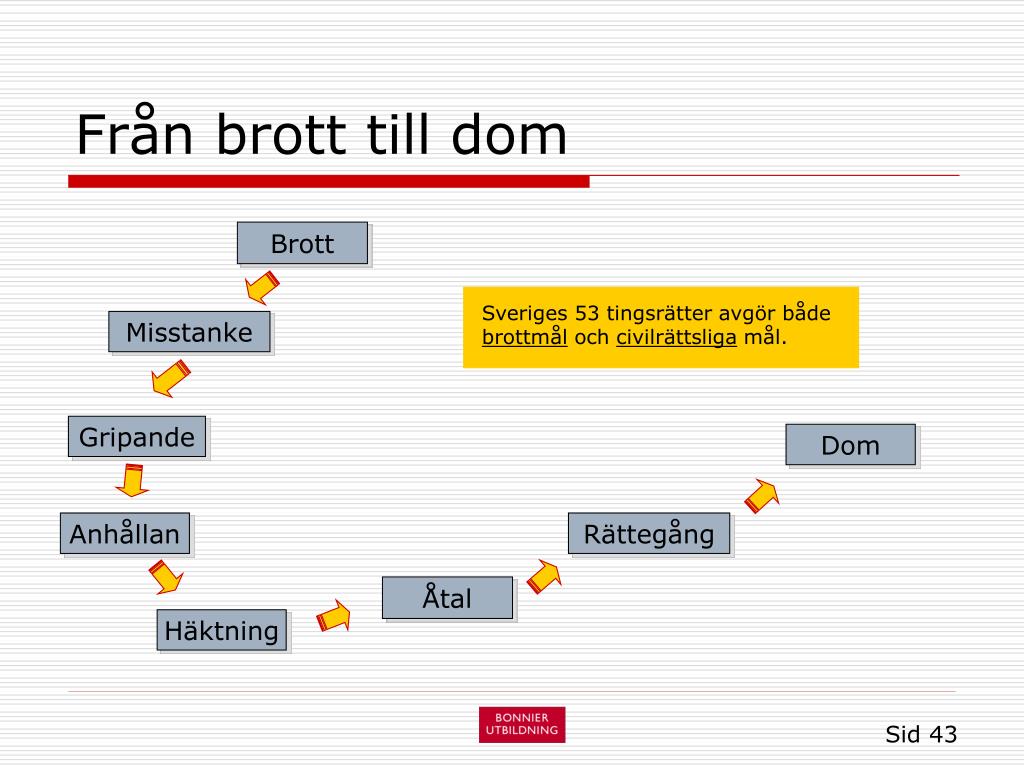 Från brott till dom

Brott

Misstanke

Gripande

Anhållan

Häktning

Åtal

Rättegång

Dom

Sveriges 53 tingsrätter avgör både brottmål och civilrättsliga mål.

BONNIER UTBILDNING

Sid 43